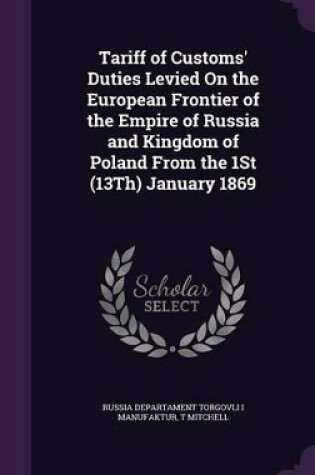 Tariff of Customs' Duties Levied On the European Frontier of the Empire of Russia and Kingdom of Poland From the 1St (13Th) January 1869

Scholar SELECT

RUSSIA DEPARTAMENT TORGOVLI I MANUFAKTUR, T MITCHELL